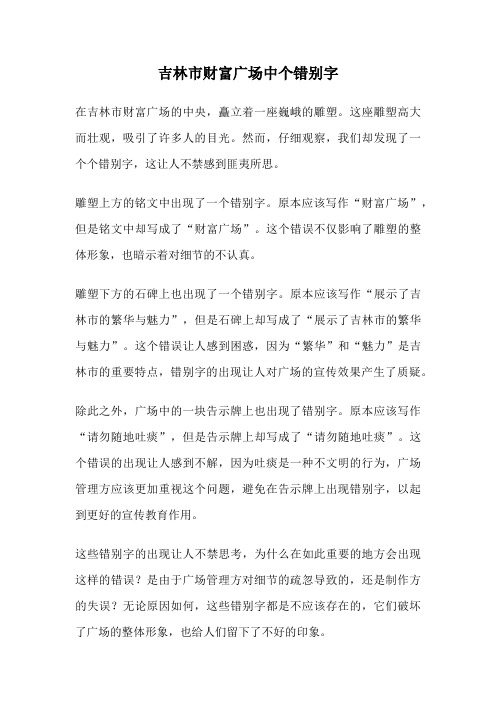 吉林市财富广场中个错别字

在吉林市财富广场的中央，矗立着一座巍峨的雕塑。这座雕塑高大而壮观，吸引了许多人的目光。然而，仔细观察，我们却发现了一个个错别字，这让人不禁感到匪夷所思。

雕塑上方的铭文中出现了一个错别字。原本应该写作“财富广场”，但是铭文中却写成了“财富广场”。这个错误不仅影响了雕塑的整体形象，也暗示着对细节的不认真。

雕塑下方的石碑上也出现了一个错别字。原本应该写作“展示了吉林市的繁华与魅力”，但是石碑上却写成了“展示了吉林市的繁华与魅力”。这个错误让人感到困惑，因为“繁华”和“魅力”是吉林市的重要特点，错别字的出现让人对广场的宣传效果产生了质疑。

除此之外，广场中的一块告示牌上也出现了错别字。原本应该写作“请勿随地吐痰”，但是告示牌上却写成了“请勿随地吐痰”。这个错误的出现让人感到不解，因为吐痰是一种不文明的行为，广场管理方应该更加重视这个问题，避免在告示牌上出现错别字，以起到更好的宣传教育作用。

这些错别字的出现让人不禁思考，为什么在如此重要的地方会出现这样的错误？是由于广场管理方对细节的疏忽导致的，还是制作方的失误？无论原因如何，这些错别字都是不应该存在的，它们破坏了广场的整体形象，也给人们留下了不好的印象。